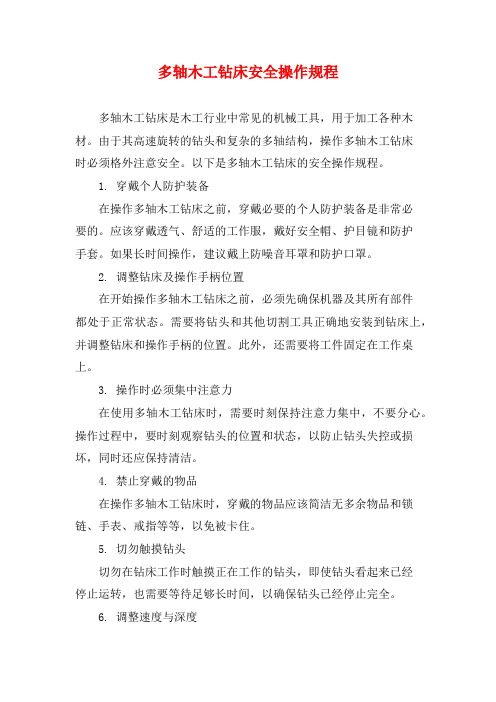 多轴木工钻床安全操作规程

多轴木工钻床是木工行业中常见的机械工具，用于加工各种木材。由于其高速旋转的钻头和复杂的多轴结构，操作多轴木工钻床时必须格外注意安全。以下是多轴木工钻床的安全操作规程。

1. 穿戴个人防护装备

在操作多轴木工钻床之前，穿戴必要的个人防护装备是非常必要的。应该穿戴透气、舒适的工作服，戴好安全帽、护目镜和防护手套。如果长时间操作，建议戴上防噪音耳罩和防护口罩。

2. 调整钻床及操作手柄位置

在开始操作多轴木工钻床之前，必须先确保机器及其所有部件都处于正常状态。需要将钻头和其他切割工具正确地安装到钻床上，并调整钻床和操作手柄的位置。此外，还需要将工件固定在工作桌上。

3. 操作时必须集中注意力

在使用多轴木工钻床时，需要时刻保持注意力集中，不要分心。操作过程中，要时刻观察钻头的位置和状态，以防止钻头失控或损坏，同时还应保持清洁。

4. 禁止穿戴的物品

在操作多轴木工钻床时，穿戴的物品应该简洁无多余物品和锁链、手表、戒指等等，以免被卡住。

5. 切勿触摸钻头

切勿在钻床工作时触摸正在工作的钻头，即使钻头看起来已经停止运转，也需要等待足够长时间，以确保钻头已经停止完全。

6. 调整速度与深度